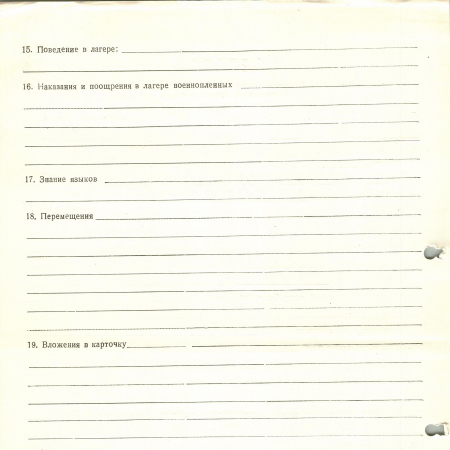 15. Поведение в лагере:

16. Наказания и поощрения в лагере военнопленных

17. Знание языков

18. Перемещения

19. Вложения в карточку